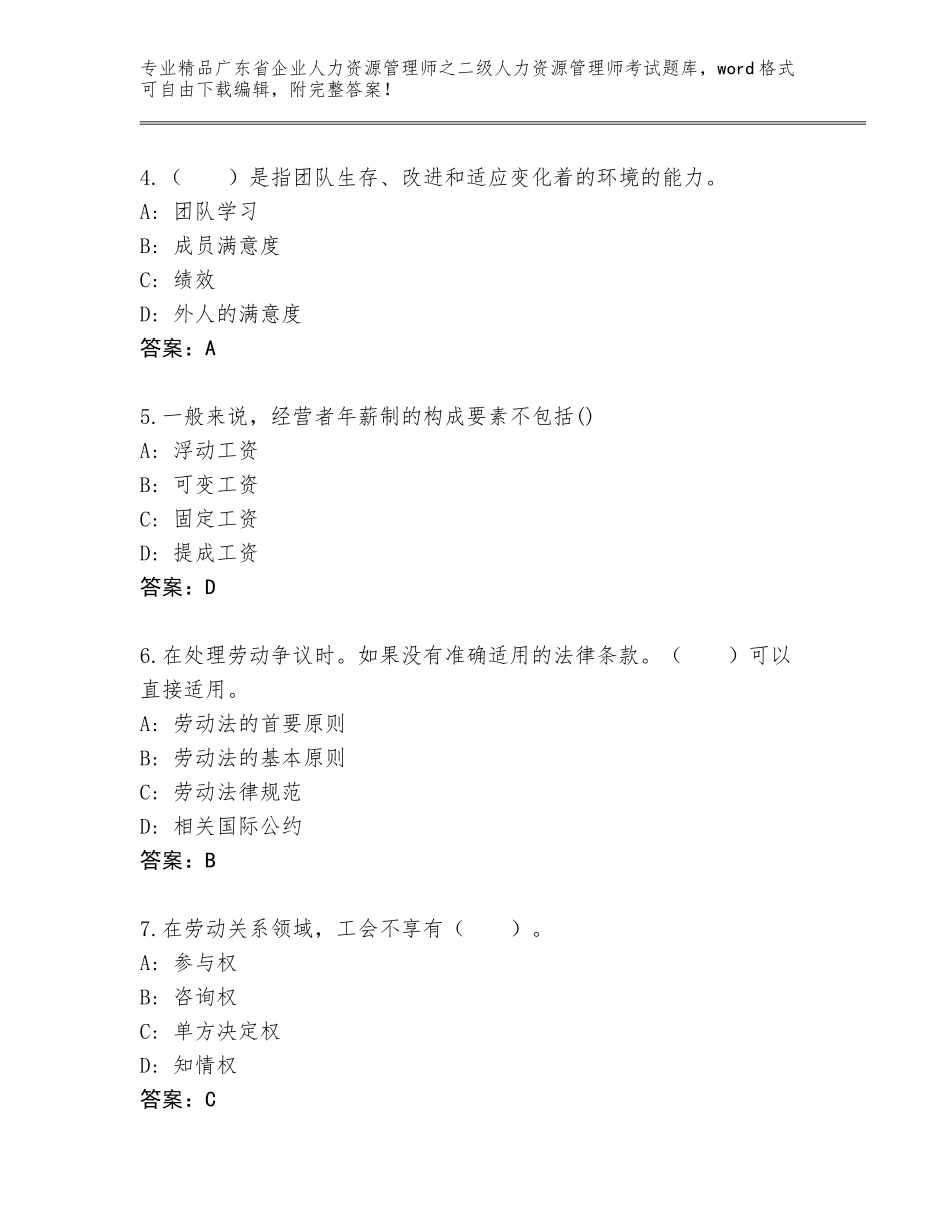 专业精品广东省企业人力资源管理师之二级人力资源管理师考试题库，word格式可自由下载编辑，附完整答案！

4.（　　）是指团队生存、改进和适应变化着的环境的能力。
A：团队学习
B：成员满意度
C：绩效
D：外人的满意度
答案：A

5.一般来说，经营者年薪制的构成要素不包括()
A：浮动工资
B：可变工资
C：固定工资
D：提成工资
答案：D

6.在处理劳动争议时。如果没有准确适用的法律条款。（　　）可以直接适用。
A：劳动法的首要原则
B：劳动法的基本原则
C：劳动法律规范
D：相关国际公约
答案：B

7.在劳动关系领域，工会不享有（　　）。
A：参与权
B：咨询权
C：单方决定权
D：知情权
答案：C